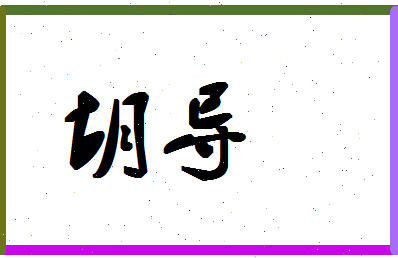 胡导